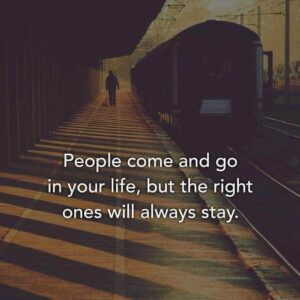 People come and go in your life, but the right ones will always stay.